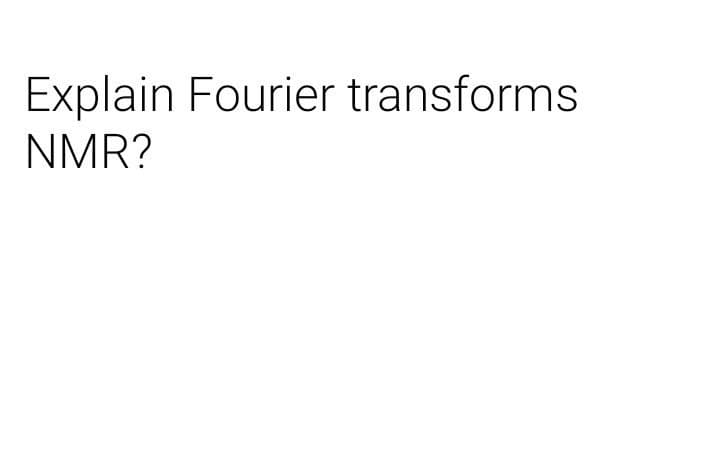 Explain Fourier transforms NMR?